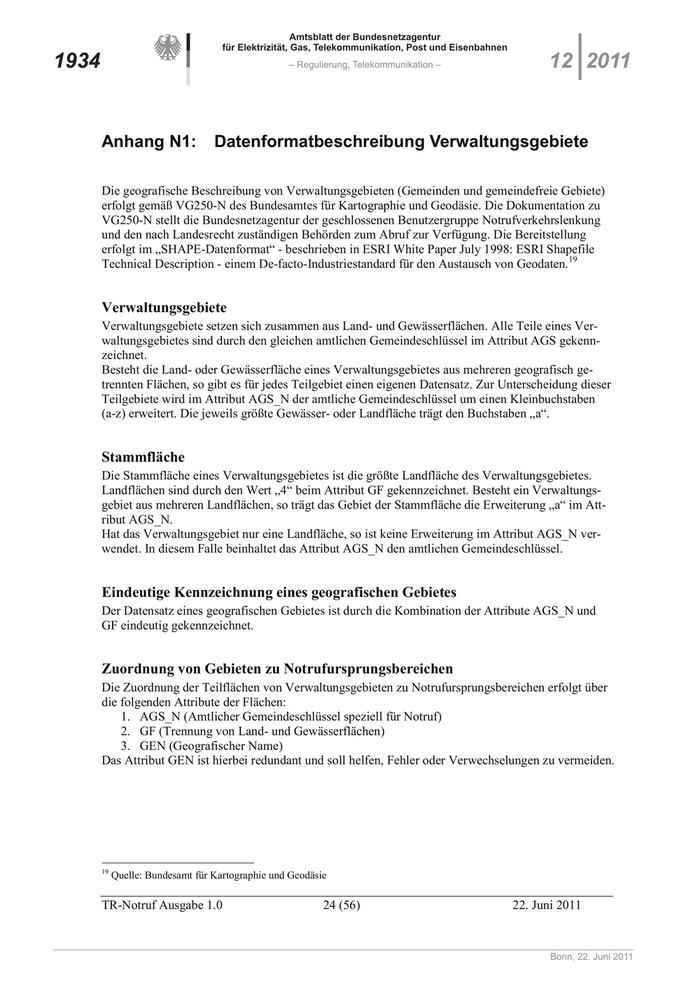 1934

Amtsblatt der Bundesnetzagentur für Elektrizität, Gas, Telekommunikation, Post und Eisenbahnen

– Regulierung, Telekommunikation –

12 2011

Anhang N1: Datenformatbeschreibung Verwaltungsgebiete

Die geografische Beschreibung von Verwaltungsgebieten (Gemeinden und gemeindefreie Gebiete) erfolgt gemäß VG250-N des Bundesamtes für Kartographie und Geodäsie. Die Dokumentation zu VG250-N stellt die Bundesnetzagentur der geschlossenen Benutzergruppe Notrufverkehrslenkung und den nach Landesrecht zuständigen Behörden zum Abruf zur Verfügung. Die Bereitstellung erfolgt im „SHAPE-Datenformat“ - beschrieben in ESRI White Paper July 1998: ESRI Shapefile Technical Description - einem De-facto-Industriestandard für den Austausch von Geodaten.$^{19}$

Verwaltungsgebiete
Verwaltungsgebiete setzen sich zusammen aus Land- und Gewässerflächen. Alle Teile eines Verwaltungsgebietes sind durch den gleichen amtlichen Gemeindeschlüssel im Attribut AGS gekennzeichnet.
Besteht die Land- oder Gewässerfläche eines Verwaltungsgebietes aus mehreren geografisch getrennten Flächen, so gibt es für jedes Teilgebiet einen eigenen Datensatz. Zur Unterscheidung dieser Teilgebiete wird im Attribut AGS_N der amtliche Gemeindeschlüssel um einen Kleinbuchstaben (a-z) erweitert. Die jeweils größte Gewässer- oder Landfläche trägt den Buchstaben „a“.

Stammfläche
Die Stammfläche eines Verwaltungsgebietes ist die größte Landfläche des Verwaltungsgebietes. Landflächen sind durch den Wert „4“ beim Attribut GF gekennzeichnet. Besteht ein Verwaltungsgebiet aus mehreren Landflächen, so trägt das Gebiet der Stammfläche die Erweiterung „a“ im Attribut AGS_N.
Hat das Verwaltungsgebiet nur eine Landfläche, so ist keine Erweiterung im Attribut AGS_N verwendet. In diesem Falle beinhaltet das Attribut AGS_N den amtlichen Gemeindeschlüssel.

Eindeutige Kennzeichnung eines geografischen Gebietes
Der Datensatz eines geografischen Gebietes ist durch die Kombination der Attribute AGS_N und GF eindeutig gekennzeichnet.

Zuordnung von Gebieten zu Notrufursprungsbereichen
Die Zuordnung der Teilflächen von Verwaltungsgebieten zu Notrufursprungsbereichen erfolgt über die folgenden Attribute der Flächen:
1. AGS_N (Amtlicher Gemeindeschlüssel speziell für Notruf)
2. GF (Trennung von Land- und Gewässerflächen)
3. GEN (Geografischer Name)
Das Attribut GEN ist hierbei redundant und soll helfen, Fehler oder Verwechselungen zu vermeiden.

$^{19}$ Quelle: Bundesamt für Kartographie und Geodäsie

TR-Notruf Ausgabe 1.0 24 (56) 22. Juni 2011

Bonn, 22. Juni 2011